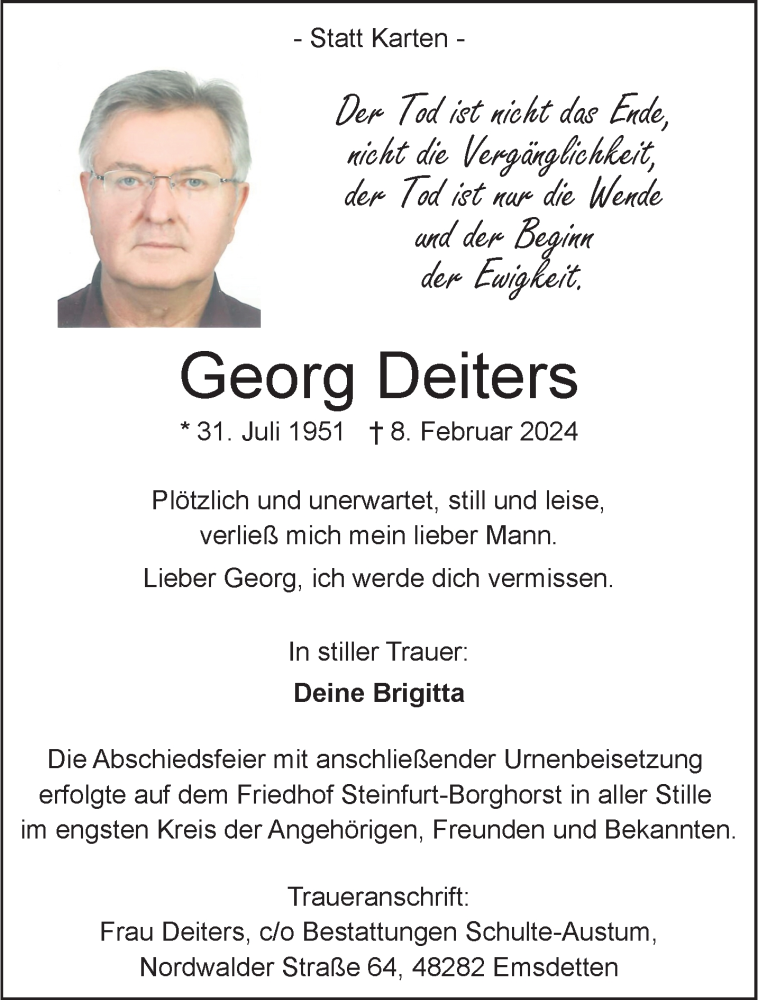 - Statt Karten -

Der Tod ist nicht das Ende,
nicht die Vergänglichkeit,
der Tod ist nur die Wende
und der Beginn
der Ewigkeit.

Georg Deiters

* 31. Juli 1951 † 8. Februar 2024

Plötzlich und unerwartet, still und leise, verließ mich mein lieber Mann.

Lieber Georg, ich werde dich vermissen.

In stiller Trauer:

Deine Brigitta

Die Abschiedsfeier mit anschließender Urnenbeisetzung erfolgte auf dem Friedhof Steinfurt-Borghorst in aller Stille im engsten Kreis der Angehörigen, Freunden und Bekannten.

Traueranschrift:
Frau Deiters, c/o Bestattungen Schulte-Austum,
Nordwalder Straße 64, 48282 Emsdetten